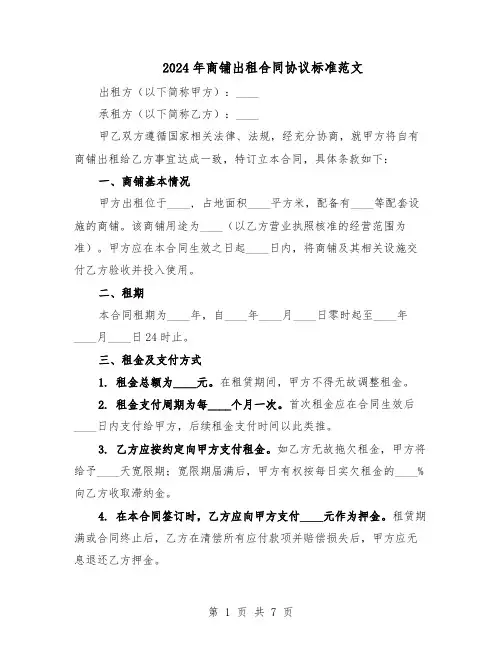 2024年商铺出租合同协议标准范文

出租方（以下简称甲方）：____

承租方（以下简称乙方）：____

甲乙双方遵循国家相关法律、法规，经充分协商，就甲方将自有商铺出租给乙方事宜达成一致，特订立本合同，具体条款如下：

一、商铺基本情况

甲方出租位于____，占地面积____平方米，配备有____等配套设施的商铺。该商铺用途为____（以乙方营业执照核准的经营范围为准）。甲方应在本合同生效之日起____日内，将商铺及其相关设施交付乙方验收并投入使用。

二、租期

本合同租期为____年，自____年____月____日零时起至____年____月____日24时止。

三、租金及支付方式

1. 租金总额为____元。在租赁期间，甲方不得无故调整租金。

2. 租金支付周期为每____个月一次。首次租金应在合同生效后____日内支付给甲方，后续租金支付时间以此类推。

3. 乙方应按约定向甲方支付租金。如乙方无故拖欠租金，甲方将给予____天宽限期；宽限期届满后，甲方有权按每日实欠租金的____%向乙方收取滞纳金。

4. 在本合同签订时，乙方应向甲方支付____元作为押金。租赁期满或合同终止后，乙方在清偿所有应付款项并赔偿损失后，甲方应无息退还乙方押金。

第 1 页 共 7 页